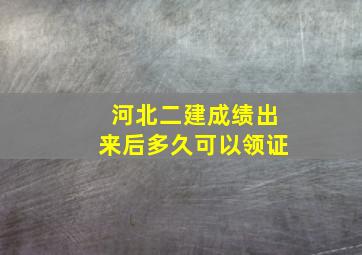 河北二建成绩出来后多久可以领证